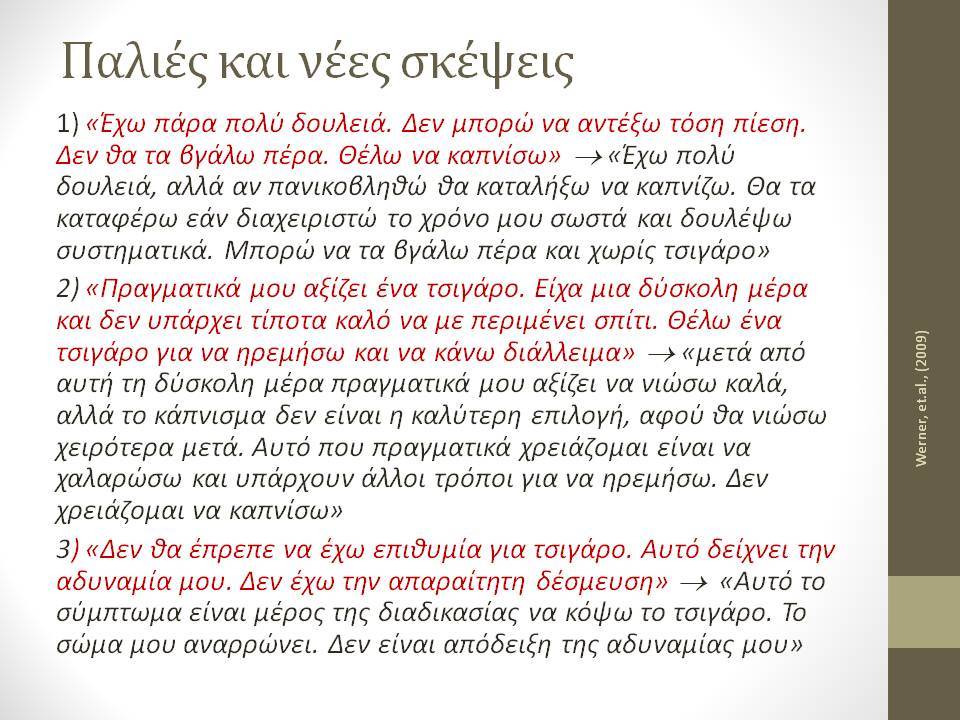 Παλιές και νέες σκέψεις

1) «Έχω πάρα πολύ δουλειά. Δεν μπορώ να αντέξω τόση πίεση. Δεν θα τα βγάλω πέρα. Θέλω να καπνίσω» $\rightarrow$ «Έχω πολύ δουλειά, αλλά αν πανικοβληθώ θα καταλήξω να καπνίζω. Θα τα καταφέρω εάν διαχειριστώ το χρόνο μου σωστά και δουλέψω συστηματικά. Μπορώ να τα βγάλω πέρα και χωρίς τσιγάρο»

2) «Πραγματικά μου αξίζει ένα τσιγάρο. Είχα μια δύσκολη μέρα και δεν υπάρχει τίποτα καλό να με περιμένει σπίτι. Θέλω ένα τσιγάρο για να ηρεμήσω και να κάνω διάλλειμα» $\rightarrow$ «μετά από αυτή τη δύσκολη μέρα πραγματικά μου αξίζει να νιώσω καλά, αλλά το κάπνισμα δεν είναι η καλύτερη επιλογή, αφού θα νιώσω χειρότερα μετά. Αυτό που πραγματικά χρειάζομαι είναι να χαλαρώσω και υπάρχουν άλλοι τρόποι για να ηρεμήσω. Δεν χρειάζομαι να καπνίσω»

3) «Δεν θα έπρεπε να έχω επιθυμία για τσιγάρο. Αυτό δείχνει την αδυναμία μου. Δεν έχω την απαραίτητη δέσμευση» $\rightarrow$ «Αυτό το σύμπτωμα είναι μέρος της διαδικασίας να κόψω το τσιγάρο. Το σώμα μου αναρρώνει. Δεν είναι απόδειξη της αδυναμίας μου»

Werner, et.al., (2009)